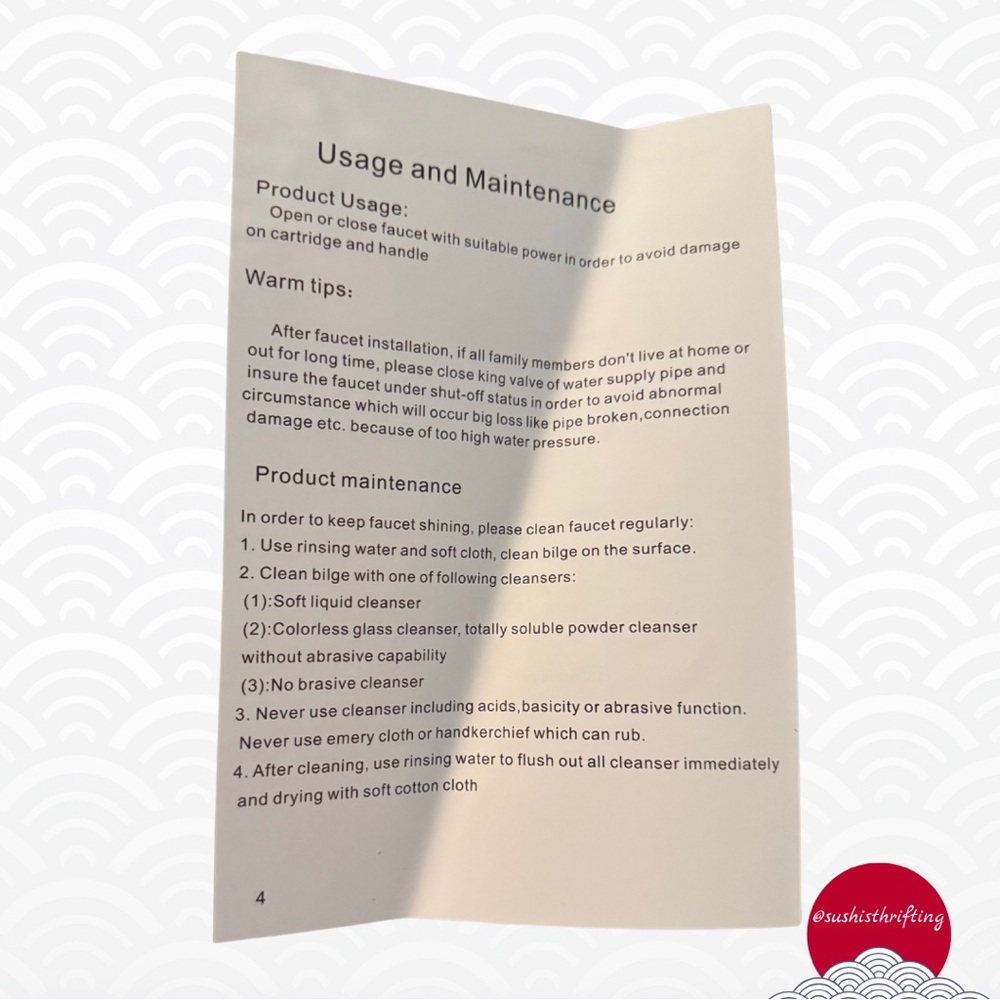 Usage and Maintenance

Product Usage:

Open or close faucet with suitable power in order to avoid damage on cartridge and handle

Warm tips:

After faucet installation, if all family members don't live at home or out for long time, please close king valve of water supply pipe and insure the faucet under shut-off status in order to avoid abnormal circumstance which will occur big loss like pipe broken,connection damage etc. because of too high water pressure.

Product maintenance

In order to keep faucet shining, please clean faucet regularly:

1. Use rinsing water and soft cloth, clean bilge on the surface.

2. Clean bilge with one of following cleansers:

(1):Soft liquid cleanser

(2):Colorless glass cleanser, totally soluble powder cleanser without abrasive capability

(3):No brasive cleanser

3. Never use cleanser including acids,basicity or abrasive function. Never use emery cloth or handkerchief which can rub.

4. After cleaning, use rinsing water to flush out all cleanser immediately and drying with soft cotton cloth

4

@sushisthrifting